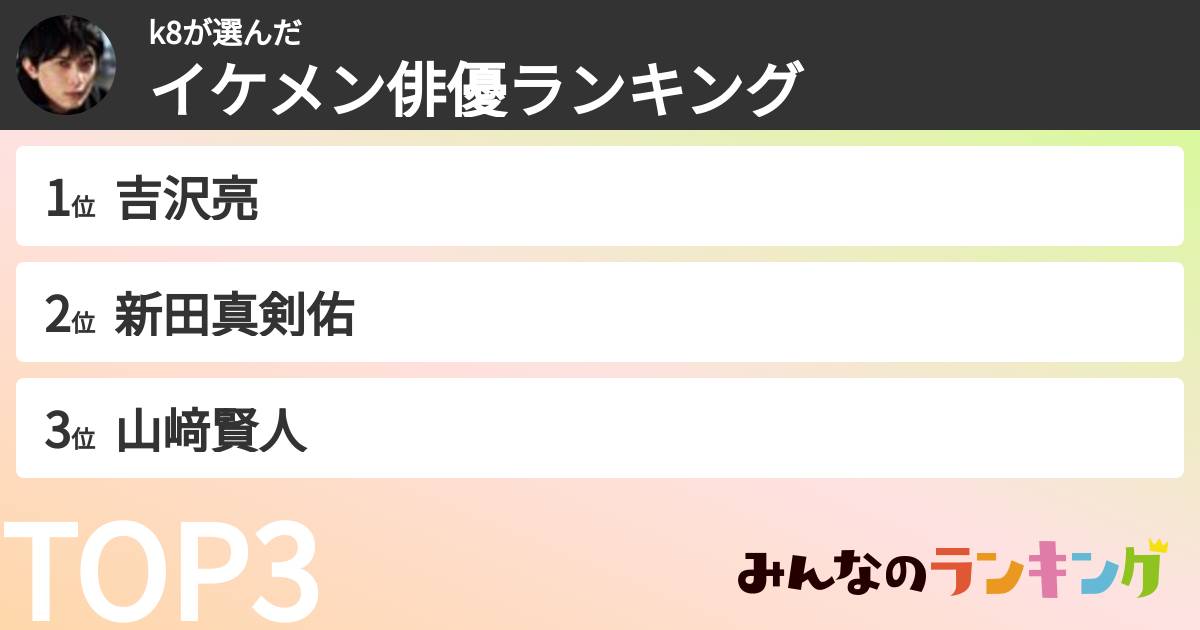 k8が選んだ
イケメン俳優ランキング

1位 吉沢亮

2位 新田真剣佑

3位 山﨑賢人

TOP3

みんなのランキング